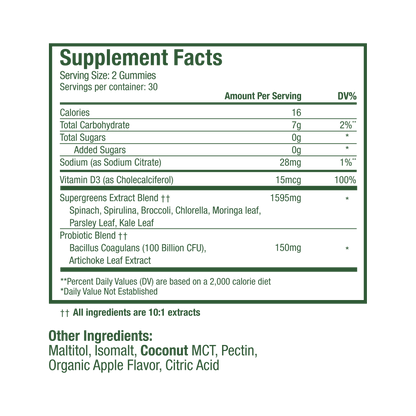 Supplement Facts

Serving Size: 2 Gummies
Servings per container: 30

| | Amount Per Serving | DV% |
|---|---|---|
| Calories | 16 | |
| Total Carbohydrate | 7g | 2%** |
| Total Sugars | 0g | * |
| Added Sugars | 0g | * |
| Sodium (as Sodium Citrate) | 28mg | 1%** |
| Vitamin D3 (as Cholecalciferol) | 15mcg | 100% |
| Supergreens Extract Blend †† Spinach, Spirulina, Broccoli, Chlorella, Moringa leaf, Parsley Leaf, Kale Leaf | 1595mg | * |
| Probiotic Blend †† Bacillus Coagulans (100 Billion CFU), Artichoke Leaf Extract | 150mg | * |

**Percent Daily Values (DV) are based on a 2,000 calorie diet
*Daily Value Not Established

†† All ingredients are 10:1 extracts

Other Ingredients:
Maltitol, Isomalt, Coconut MCT, Pectin, Organic Apple Flavor, Citric Acid